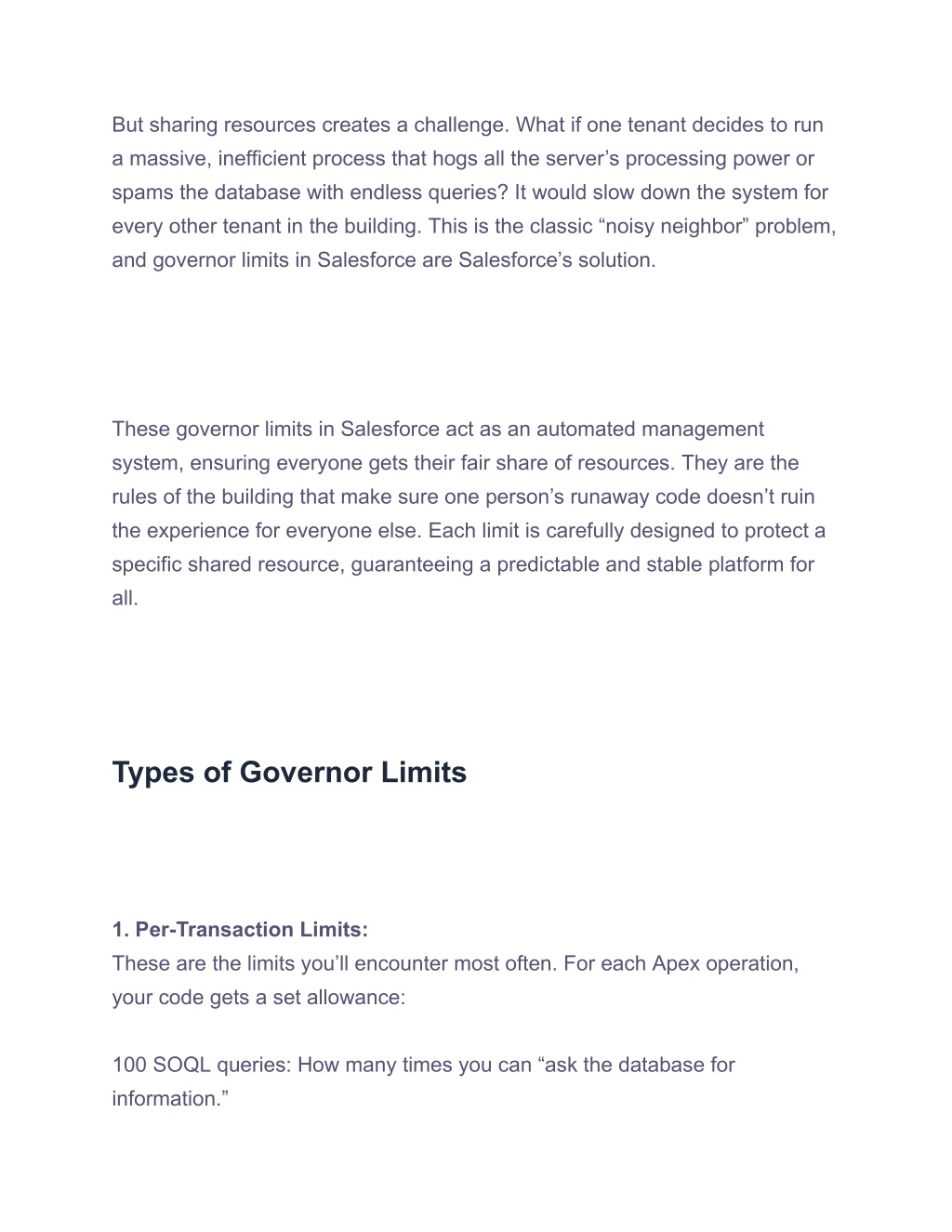 But sharing resources creates a challenge. What if one tenant decides to run a massive, inefficient process that hogs all the server’s processing power or spams the database with endless queries? It would slow down the system for every other tenant in the building. This is the classic “noisy neighbor” problem, and governor limits in Salesforce are Salesforce’s solution.

These governor limits in Salesforce act as an automated management system, ensuring everyone gets their fair share of resources. They are the rules of the building that make sure one person’s runaway code doesn’t ruin the experience for everyone else. Each limit is carefully designed to protect a specific shared resource, guaranteeing a predictable and stable platform for all.

Types of Governor Limits

1. Per-Transaction Limits:
These are the limits you’ll encounter most often. For each Apex operation, your code gets a set allowance:

100 SOQL queries: How many times you can “ask the database for information.”